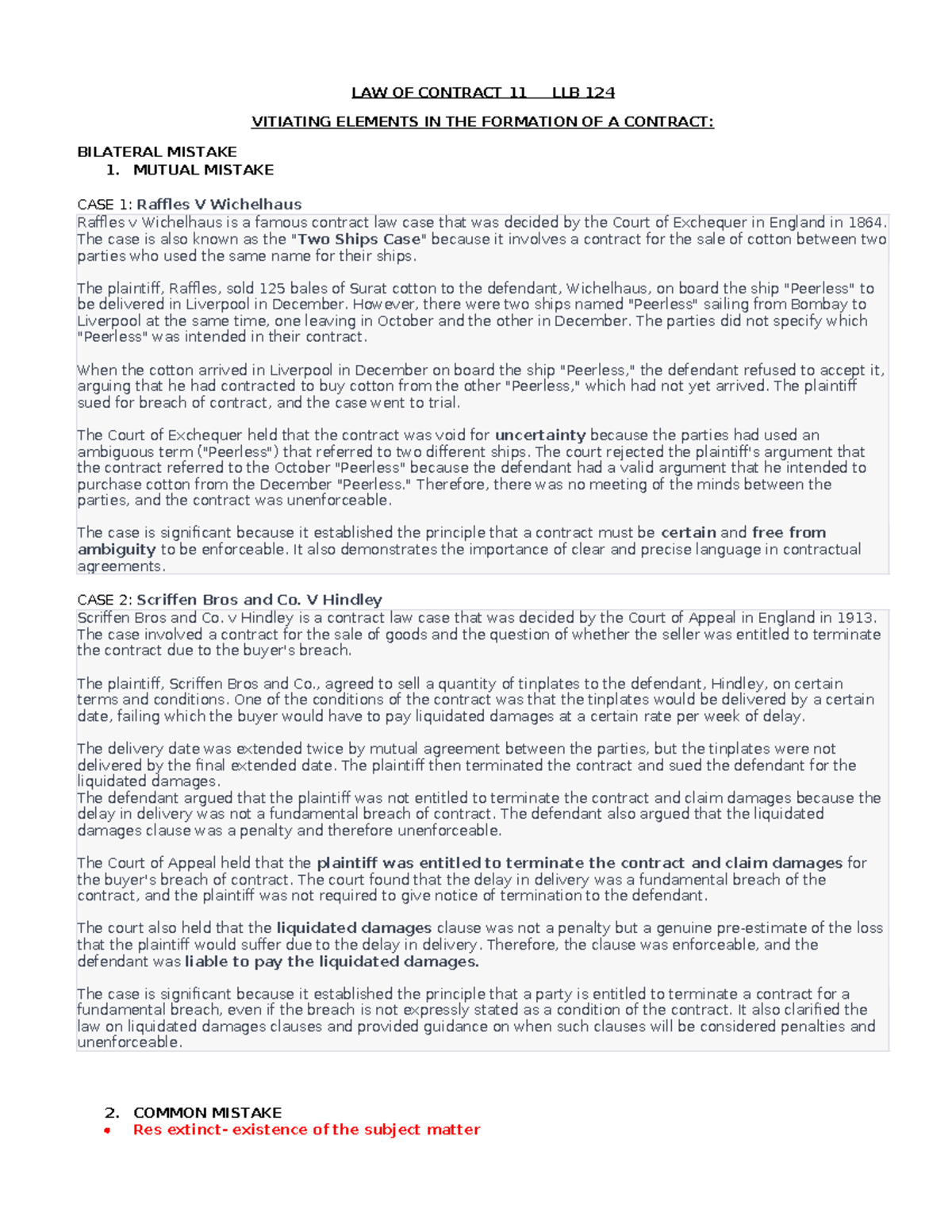 LAW OF CONTRACT 11 LLB 124

VITIATING ELEMENTS IN THE FORMATION OF A CONTRACT:

BILATERAL MISTAKE
1. MUTUAL MISTAKE

CASE 1: Raffles V Wichelhaus
Raffles v Wichelhaus is a famous contract law case that was decided by the Court of Exchequer in England in 1864. The case is also known as the "Two Ships Case" because it involves a contract for the sale of cotton between two parties who used the same name for their ships.

The plaintiff, Raffles, sold 125 bales of Surat cotton to the defendant, Wichelhaus, on board the ship "Peerless" to be delivered in Liverpool in December. However, there were two ships named "Peerless" sailing from Bombay to Liverpool at the same time, one leaving in October and the other in December. The parties did not specify which "Peerless" was intended in their contract.

When the cotton arrived in Liverpool in December on board the ship "Peerless," the defendant refused to accept it, arguing that he had contracted to buy cotton from the other "Peerless," which had not yet arrived. The plaintiff sued for breach of contract, and the case went to trial.

The Court of Exchequer held that the contract was void for uncertainty because the parties had used an ambiguous term ("Peerless") that referred to two different ships. The court rejected the plaintiff's argument that the contract referred to the October "Peerless" because the defendant had a valid argument that he intended to purchase cotton from the December "Peerless." Therefore, there was no meeting of the minds between the parties, and the contract was unenforceable.

The case is significant because it established the principle that a contract must be certain and free from ambiguity to be enforceable. It also demonstrates the importance of clear and precise language in contractual agreements.

CASE 2: Scriffen Bros and Co. V Hindley
Scriffen Bros and Co. v Hindley is a contract law case that was decided by the Court of Appeal in England in 1913. The case involved a contract for the sale of goods and the question of whether the seller was entitled to terminate the contract due to the buyer's breach.

The plaintiff, Scriffen Bros and Co., agreed to sell a quantity of tinplates to the defendant, Hindley, on certain terms and conditions. One of the conditions of the contract was that the tinplates would be delivered by a certain date, failing which the buyer would have to pay liquidated damages at a certain rate per week of delay.

The delivery date was extended twice by mutual agreement between the parties, but the tinplates were not delivered by the final extended date. The plaintiff then terminated the contract and sued the defendant for the liquidated damages.
The defendant argued that the plaintiff was not entitled to terminate the contract and claim damages because the delay in delivery was not a fundamental breach of contract. The defendant also argued that the liquidated damages clause was a penalty and therefore unenforceable.

The Court of Appeal held that the plaintiff was entitled to terminate the contract and claim damages for the buyer's breach of contract. The court found that the delay in delivery was a fundamental breach of the contract, and the plaintiff was not required to give notice of termination to the defendant.

The court also held that the liquidated damages clause was not a penalty but a genuine pre-estimate of the loss that the plaintiff would suffer due to the delay in delivery. Therefore, the clause was enforceable, and the defendant was liable to pay the liquidated damages.

The case is significant because it established the principle that a party is entitled to terminate a contract for a fundamental breach, even if the breach is not expressly stated as a condition of the contract. It also clarified the law on liquidated damages clauses and provided guidance on when such clauses will be considered penalties and unenforceable.

2. COMMON MISTAKE
• Res extinct- existence of the subject matter